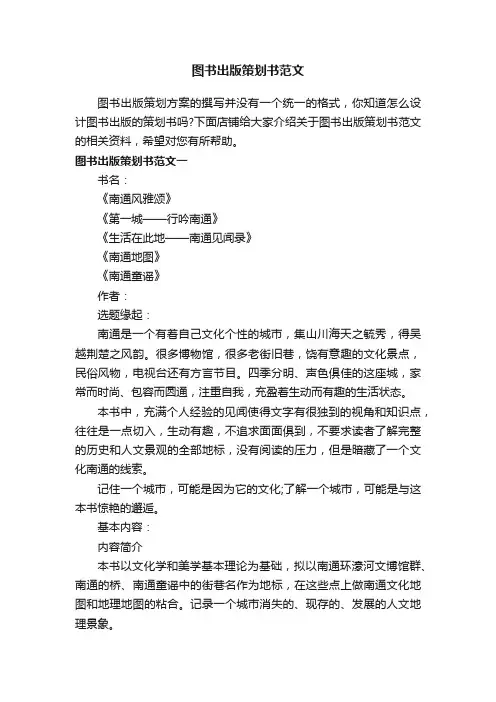 图书出版策划书范文

图书出版策划方案的撰写并没有一个统一的格式，你知道怎么设计图书出版的策划书吗?下面店铺给大家介绍关于图书出版策划书范文的相关资料，希望对您有所帮助。

图书出版策划书范文一

书名：

《南通风雅颂》

《第一城——行吟南通》

《生活在此地——南通见闻录》

《南通地图》

《南通童谣》

作者：

选题缘起：

南通是一个有着自己文化个性的城市，集山川海天之毓秀，得吴越荆楚之风韵。很多博物馆，很多老街旧巷，饶有意趣的文化景点，民俗风物，电视台还有方言节目。四季分明、声色俱佳的这座城，家常而时尚、包容而圆通，注重自我，充盈着生动而有趣的生活状态。

本书中，充满个人经验的见闻使得文字有很独到的视角和知识点，往往是一点切入，生动有趣，不追求面面俱到，不要求读者了解完整的历史和人文景观的全部地标，没有阅读的压力，但是暗藏了一个文化南通的线索。

记住一个城市，可能是因为它的文化;了解一个城市，可能是与这本书惊艳的邂逅。

基本内容：

内容简介

本书以文化学和美学基本理论为基础，拟以南通环濠河文博馆群、南通的桥、南通童谣中的街巷名作为地标，在这些点上做南通文化地图和地理地图的粘合。记录一个城市消失的、现存的、发展的人文地理景象。